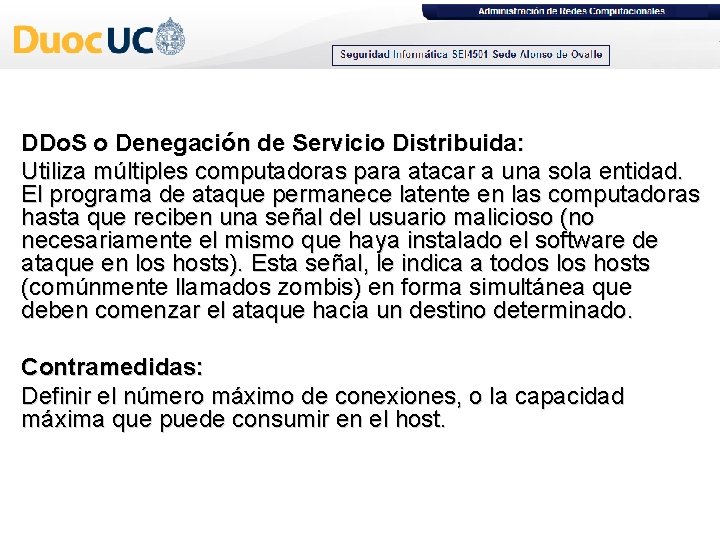 Administración de Redes Computacionales

DuocUC

Seguridad Informática SEI4501 Sede Alonso de Ovalle

DDoS o Denegación de Servicio Distribuida:
Utiliza múltiples computadoras para atacar a una sola entidad. El programa de ataque permanece latente en las computadoras hasta que reciben una señal del usuario malicioso (no necesariamente el mismo que haya instalado el software de ataque en los hosts). Esta señal, le indica a todos los hosts (comúnmente llamados zombis) en forma simultánea que deben comenzar el ataque hacia un destino determinado.

Contramedidas:
Definir el número máximo de conexiones, o la capacidad máxima que puede consumir en el host.